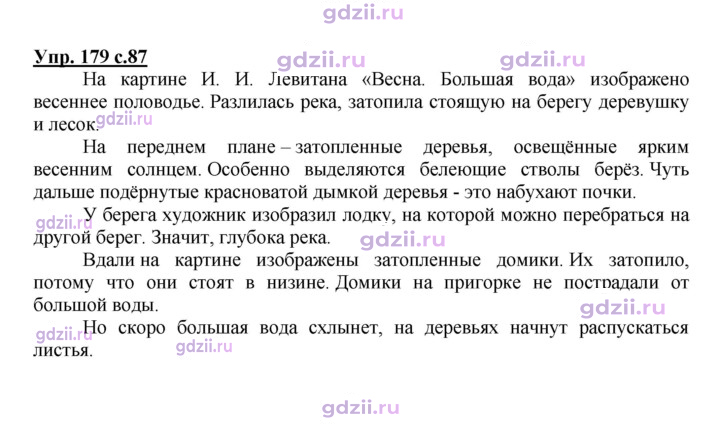 Упр. 179 с.87

На картине И. И. Левитана «Весна. Большая вода» изображено весеннее половодье. Разлилась река, затопила стоящую на берегу деревушку и лесок.

На переднем плане – затопленные деревья, освещённые ярким весенним солнцем. Особенно выделяются белеющие стволы берёз. Чуть дальше подёрнутые красноватой дымкой деревья - это набухают почки.

У берега художник изобразил лодку, на которой можно перебраться на другой берег. Значит, глубока река.

Вдали на картине изображены затопленные домики. Их затопило, потому что они стоят в низине. Домики на пригорке не пострадали от большой воды.

Но скоро большая вода схлынет, на деревьях начнут распускаться листья.

gdzii.ru